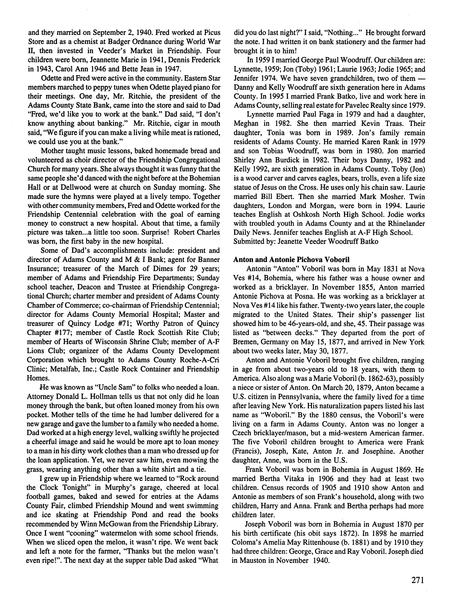 and they married on September 2, 1940. Fred worked at Picus Store and as a chemist at Badger Ordnance during World War II, then invested in Veeder's Market in Friendship. Four children were born, Jeannette Marie in 1941, Dennis Frederick in 1943, Carol Ann 1946 and Bette Jean in 1947.

Odette and Fred were active in the community. Eastern Star members marched to peppy tunes when Odette played piano for their meetings. One day, Mr. Ritchie, the president of the Adams County State Bank, came into the store and said to Dad "Fred, we'd like you to work at the bank." Dad said, "I don't know anything about banking." Mr. Ritchie, cigar in mouth said, "We figure if you can make a living while meat is rationed, we could use you at the bank."

Mother taught music lessons, baked homemade bread and volunteered as choir director of the Friendship Congregational Church for many years. She always thought it was funny that the same people she'd danced with the night before at the Bohemian Hall or at Dellwood were at church on Sunday morning. She made sure the hymns were played at a lively tempo. Together with other community members, Fred and Odette worked for the Friendship Centennial celebration with the goal of earning money to construct a new hospital. About that time, a family picture was taken...a little too soon. Surprise! Robert Charles was born, the first baby in the new hospital.

Some of Dad's accomplishments include: president and director of Adams County and M & I Bank; agent for Banner Insurance; treasurer of the March of Dimes for 29 years; member of Adams and Friendship Fire Departments; Sunday school teacher, Deacon and Trustee at Friendship Congregational Church; charter member and president of Adams County Chamber of Commerce; co-chairman of Friendship Centennial; director for Adams County Memorial Hospital; Master and treasurer of Quincy Lodge #71; Worthy Patron of Quincy Chapter #177; member of Castle Rock Scottish Rite Club; member of Hearts of Wisconsin Shrine Club; member of A-F Lions Club; organizer of the Adams County Development Corporation which brought to Adams County Roche-A-Cri Clinic; Metalfab, Inc.; Castle Rock Container and Friendship Homes.

He was known as "Uncle Sam" to folks who needed a loan. Attorney Donald L. Hollman tells us that not only did he loan money through the bank, but often loaned money from his own pocket. Mother tells of the time he had lumber delivered for a new garage and gave the lumber to a family who needed a home. Dad worked at a high energy level, walking swiftly he projected a cheerful image and said he would be more apt to loan money to a man in his dirty work clothes than a man who dressed up for the loan application. Yet, we never saw him, even mowing the grass, wearing anything other than a white shirt and a tie.

I grew up in Friendship where we learned to "Rock around the Clock Tonight" in Murphy's garage, cheered at local football games, baked and sewed for entries at the Adams County Fair, climbed Friendship Mound and went swimming and ice skating at Friendship Pond and read the books recommended by Winn McGowan from the Friendship Library. Once I went "cooning" watermelon with some school friends. When we sliced open the melon, it wasn't ripe. We went back and left a note for the farmer, "Thanks but the melon wasn't even ripe!". The next day at the supper table Dad asked "What did you do last night?" I said, "Nothing..." He brought forward the note. I had written it on bank stationery and the farmer had brought it in to him!

In 1959 I married George Paul Woodruff. Our children are: Lynnette, 1959; Jon (Toby) 1961; Laurie 1963; Jodie 1965; and Jennifer 1974. We have seven grandchildren, two of them — Danny and Kelly Woodruff are sixth generation here in Adams County. In 1995 I married Frank Batko, live and work here in Adams County, selling real estate for Pavelec Realty since 1979.

Lynnette married Paul Faga in 1979 and had a daughter, Meghan in 1982. She then married Kevin Traas. Their daughter, Tonia was born in 1989. Jon's family remain residents of Adams County. He married Karen Rank in 1979 and son Tobias Woodruff, was born in 1980. Jon married Shirley Ann Burdick in 1982. Their boys Danny, 1982 and Kelly 1992, are sixth generation in Adams County. Toby (Jon) is a wood carver and carves eagles, bears, trolls, even a life size statue of Jesus on the Cross. He uses only his chain saw. Laurie married Bill Ebert. Then she married Mark Mosher. Twin daughters, London and Morgan, were born in 1994. Laurie teaches English at Oshkosh North High School. Jodie works with troubled youth in Adams County and at the Rhinelander Daily News. Jennifer teaches English at A-F High School.
Submitted by: Jeanette Veeder Woodruff Batko

Anton and Antonie Pichova Voboril

Antonin "Anton" Voboril was born in May 1831 at Nova Ves #14, Bohemia, where his father was a house owner and worked as a bricklayer. In November 1855, Anton married Antonie Pichova at Posna. He was working as a bricklayer at Nova Ves #14 like his father. Twenty-two years later, the couple migrated to the United States. Their ship's passenger list showed him to be 46-years-old, and she, 45. Their passage was listed as "between decks." They departed from the port of Bremen, Germany on May 15, 1877, and arrived in New York about two weeks later, May 30, 1877.

Anton and Antonie Voboril brought five children, ranging in age from about two-years old to 18 years, with them to America. Also along was a Marie Voboril (b. 1862-63), possibly a niece or sister of Anton. On March 20, 1879, Anton became a U.S. citizen in Pennsylvania, where the family lived for a time after leaving New York. His naturalization papers listed his last name as "Woboril." By the 1880 census, the Voboril's were living on a farm in Adams County. Anton was no longer a Czech bricklayer/mason, but a mid-western American farmer. The five Voboril children brought to America were Frank (Francis), Joseph, Kate, Anton Jr. and Josephine. Another daughter, Anne, was born in the U.S.

Frank Voboril was born in Bohemia in August 1869. He married Bertha Vitaka in 1906 and they had at least two children. Census records of 1905 and 1910 show Anton and Antonie as members of son Frank's household, along with two children, Harry and Anna. Frank and Bertha perhaps had more children later.

Joseph Voboril was born in Bohemia in August 1870 per his birth certificate (his obit says 1872). In 1898 he married Coloma's Amelia May Rittenhouse (b. 1881) and by 1910 they had three children: George, Grace and Ray Voboril. Joseph died in Mauston in November 1940.

271